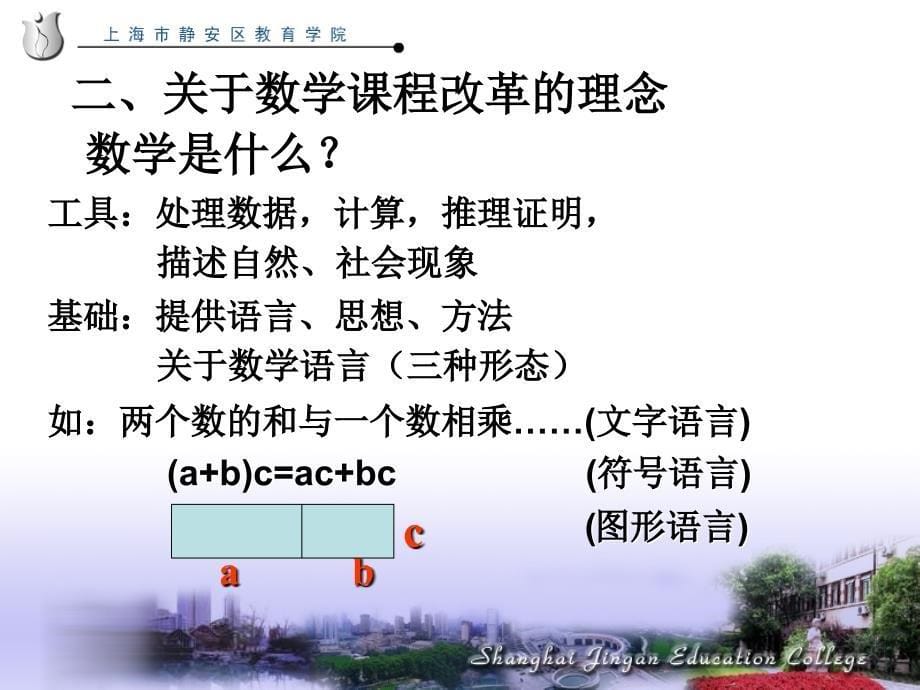 上海市静安区教育学院

二、关于数学课程改革的理念

数学是什么？

工具：处理数据，计算，推理证明，描述自然、社会现象

基础：提供语言、思想、方法
关于数学语言（三种形态）

如：两个数的和与一个数相乘……(文字语言)

$(a+b)c=ac+bc$ (符号语言)

(图形语言)

c

a b

Shanghai Jingan Education College